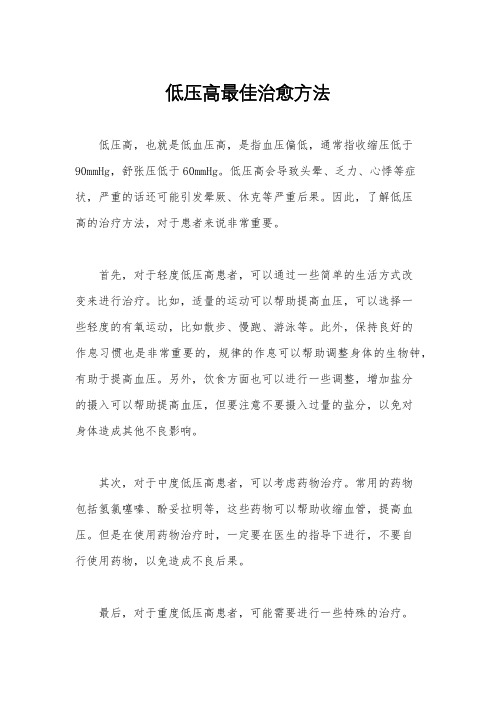 低压高最佳治愈方法

低压高，也就是低血压高，是指血压偏低，通常指收缩压低于90mmHg，舒张压低于60mmHg。低压高会导致头晕、乏力、心悸等症状，严重的话还可能引发晕厥、休克等严重后果。因此，了解低压高的治疗方法，对于患者来说非常重要。

首先，对于轻度低压高患者，可以通过一些简单的生活方式改变来进行治疗。比如，适量的运动可以帮助提高血压，可以选择一些轻度的有氧运动，比如散步、慢跑、游泳等。此外，保持良好的作息习惯也是非常重要的，规律的作息可以帮助调整身体的生物钟，有助于提高血压。另外，饮食方面也可以进行一些调整，增加盐分的摄入可以帮助提高血压，但要注意不要摄入过量的盐分，以免对身体造成其他不良影响。

其次，对于中度低压高患者，可以考虑药物治疗。常用的药物包括氢氯噻嗪、酚妥拉明等，这些药物可以帮助收缩血管，提高血压。但是在使用药物治疗时，一定要在医生的指导下进行，不要自行使用药物，以免造成不良后果。

最后，对于重度低压高患者，可能需要进行一些特殊的治疗。